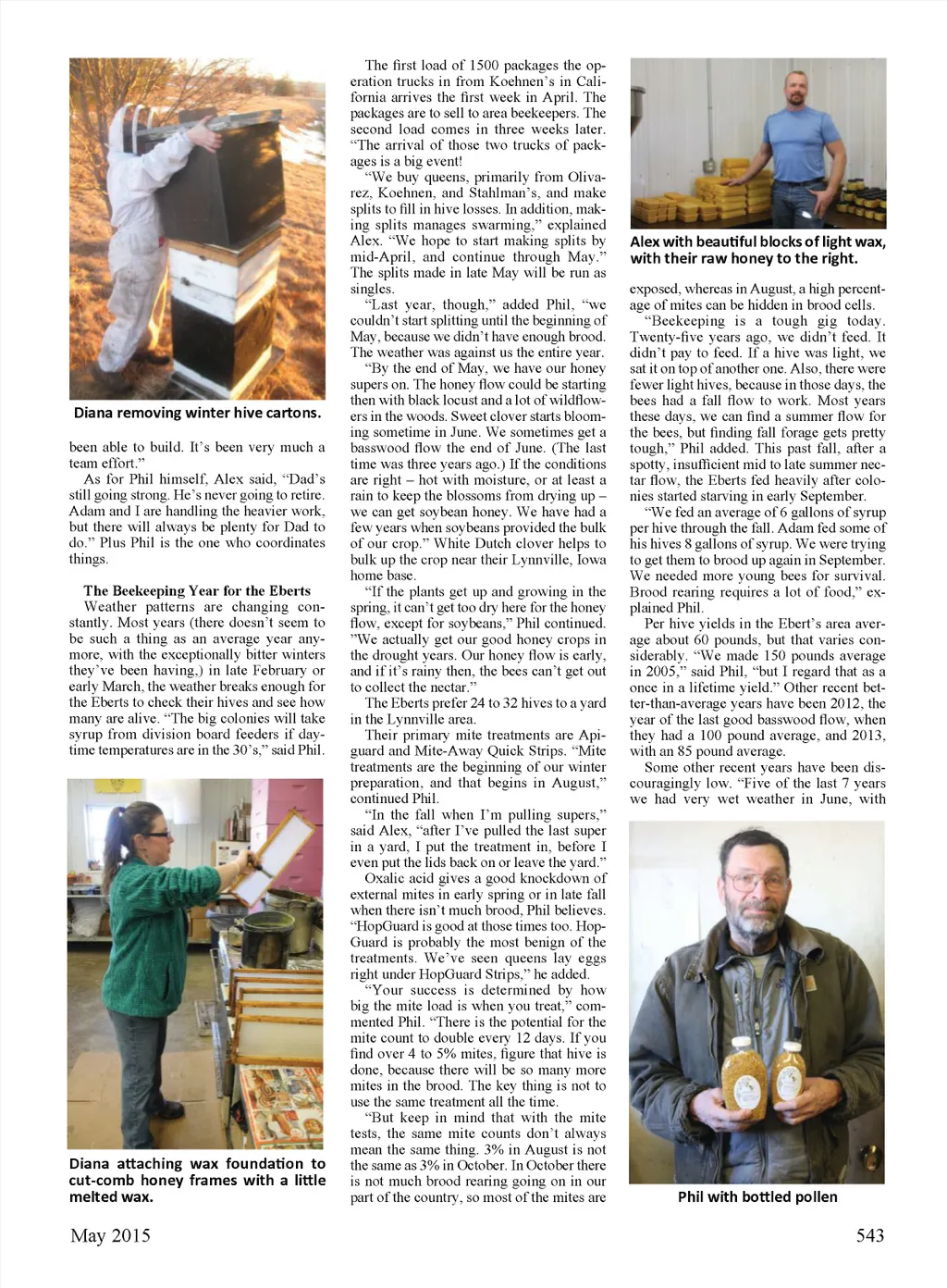 Diana removing winter hive cartons.

been able to build. It's been very much a team effort."

As for Phil himself, Alex said, "Dad's still going strong. He's never going to retire. Adam and I are handling the heavier work, but there will always be plenty for Dad to do." Plus Phil is the one who coordinates things.

The Beekeeping Year for the Eberts

Weather patterns are changing constantly. Most years (there doesn't seem to be such a thing as an average year anymore, with the exceptionally bitter winters they've been having,) in late February or early March, the weather breaks enough for the Eberts to check their hives and see how many are alive. "The big colonies will take syrup from division board feeders if daytime temperatures are in the 30's," said Phil.

Diana attaching wax foundation to cut-comb honey frames with a little melted wax.

The first load of 1500 packages the operation trucks in from Koehnen's in California arrives the first week in April. The packages are to sell to area beekeepers. The second load comes in three weeks later. "The arrival of those two trucks of packages is a big event!

"We buy queens, primarily from Olivarez, Koehnen, and Stahlman's, and make splits to fill in hive losses. In addition, making splits manages swarming," explained Alex. "We hope to start making splits by mid-April, and continue through May." The splits made in late May will be run as singles.

"Last year, though," added Phil, "we couldn't start splitting until the beginning of May, because we didn't have enough brood. The weather was against us the entire year.

"By the end of May, we have our honey supers on. The honey flow could be starting then with black locust and a lot of wildflowers in the woods. Sweet clover starts blooming sometime in June. We sometimes get a basswood flow the end of June. (The last time was three years ago.) If the conditions are right – hot with moisture, or at least a rain to keep the blossoms from drying up – we can get soybean honey. We have had a few years when soybeans provided the bulk of our crop." White Dutch clover helps to bulk up the crop near their Lynnville, Iowa home base.

"If the plants get up and growing in the spring, it can't get too dry here for the honey flow, except for soybeans," Phil continued. "We actually get our good honey crops in the drought years. Our honey flow is early, and if it's rainy then, the bees can't get out to collect the nectar."

The Eberts prefer 24 to 32 hives to a yard in the Lynnville area.

Their primary mite treatments are Apiguard and Mite-Away Quick Strips. "Mite treatments are the beginning of our winter preparation, and that begins in August," continued Phil.

"In the fall when I'm pulling supers," said Alex, "after I've pulled the last super in a yard, I put the treatment in, before I even put the lids back on or leave the yard."

Oxalic acid gives a good knockdown of external mites in early spring or in late fall when there isn't much brood, Phil believes. "HopGuard is good at those times too. HopGuard is probably the most benign of the treatments. We've seen queens lay eggs right under HopGuard Strips," he added.

"Your success is determined by how big the mite load is when you treat," commented Phil. "There is the potential for the mite count to double every 12 days. If you find over 4 to 5% mites, figure that hive is done, because there will be so many more mites in the brood. The key thing is not to use the same treatment all the time.

"But keep in mind that with the mite tests, the same mite counts don't always mean the same thing. 3% in August is not the same as 3% in October. In October there is not much brood rearing going on in our part of the country, so most of the mites are

Alex with beautiful blocks of light wax, with their raw honey to the right.

exposed, whereas in August, a high percentage of mites can be hidden in brood cells.

"Beekeeping is a tough gig today. Twenty-five years ago, we didn't feed. It didn't pay to feed. If a hive was light, we sat it on top of another one. Also, there were fewer light hives, because in those days, the bees had a fall flow to work. Most years these days, we can find a summer flow for the bees, but finding fall forage gets pretty tough," Phil added. This past fall, after a spotty, insufficient mid to late summer nectar flow, the Eberts fed heavily after colonies started starving in early September.

"We fed an average of 6 gallons of syrup per hive through the fall. Adam fed some of his hives 8 gallons of syrup. We were trying to get them to brood up again in September. We needed more young bees for survival. Brood rearing requires a lot of food," explained Phil.

Per hive yields in the Ebert's area average about 60 pounds, but that varies considerably. "We made 150 pounds average in 2005," said Phil, "but I regard that as a once in a lifetime yield." Other recent better-than-average years have been 2012, the year of the last good basswood flow, when they had a 100 pound average, and 2013, with an 85 pound average.

Some other recent years have been discouragingly low. "Five of the last 7 years we had very wet weather in June, with

Phil with bottled pollen

May 2015

543